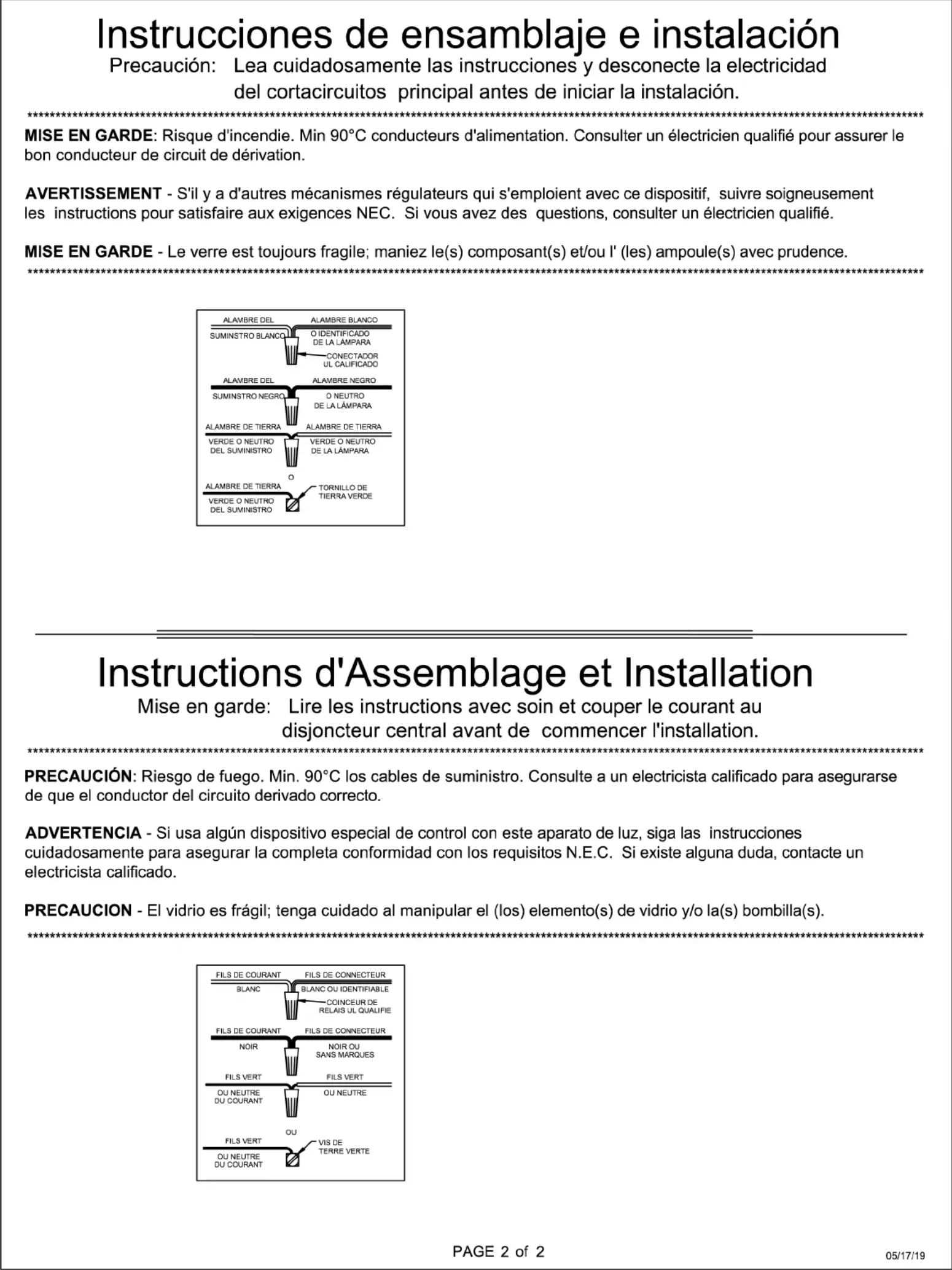 Instrucciones de ensamblaje e instalación
Precaución: Lea cuidadosamente las instrucciones y desconecte la electricidad del cortacircuitos principal antes de iniciar la instalación.

MISE EN GARDE: Risque d'incendie. Min 90°C conducteurs d'alimentation. Consulter un électricien qualifié pour assurer le bon conducteur de circuit de dérivation.

AVERTISSEMENT - S'il y a d'autres mécanismes régulateurs qui s'emploient avec ce dispositif, suivre soigneusement les instructions pour satisfaire aux exigences NEC. Si vous avez des questions, consulter un électricien qualifié.

MISE EN GARDE - Le verre est toujours fragile; maniez le(s) composant(s) et/ou l' (les) ampoule(s) avec prudence.

ALAMBRE DEL SUMINSTRO BLANCO
ALAMBRE BLANCO O IDENTIFICADO DE LA LÁMPARA
CONECTADOR UL CALIFICADO
ALAMBRE DEL SUMINSTRO NEGRO
ALAMBRE NEGRO O NEUTRO DE LA LÁMPARA
ALAMBRE DE TIERRA VERDE O NEUTRO DEL SUMINISTRO
ALAMBRE DE TIERRA VERDE O NEUTRO DE LA LÁMPARA
O
ALAMBRE DE TIERRA VERDE O NEUTRO DEL SUMINISTRO
TORNILLO DE TIERRA VERDE

Instructions d'Assemblage et Installation
Mise en garde: Lire les instructions avec soin et couper le courant au disjoncteur central avant de commencer l'installation.

PRECAUCIÓN: Riesgo de fuego. Min. 90°C los cables de suministro. Consulte a un electricista calificado para asegurarse de que el conductor del circuito derivado correcto.

ADVERTENCIA - Si usa algún dispositivo especial de control con este aparato de luz, siga las instrucciones cuidadosamente para asegurar la completa conformidad con los requisitos N.E.C. Si existe alguna duda, contacte un electricista calificado.

PRECAUCION - El vidrio es frágil; tenga cuidado al manipular el (los) elemento(s) de vidrio y/o la(s) bombilla(s).

FILS DE COURANT BLANC
FILS DE CONNECTEUR BLANC OU IDENTIFIABLE
COINCEUR DE RELAIS UL QUALIFIE
FILS DE COURANT NOIR
FILS DE CONNECTEUR NOIR OU SANS MARQUES
FILS VERT OU NEUTRE DU COURANT
FILS VERT OU NEUTRE
OU
FILS VERT OU NEUTRE DU COURANT
VIS DE TERRE VERTE

PAGE 2 of 2
05/17/19